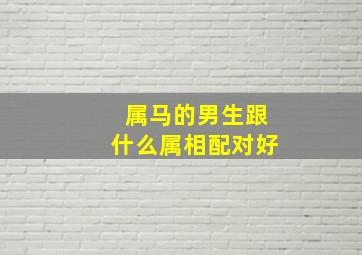 属马的男生跟
什么属相配对好